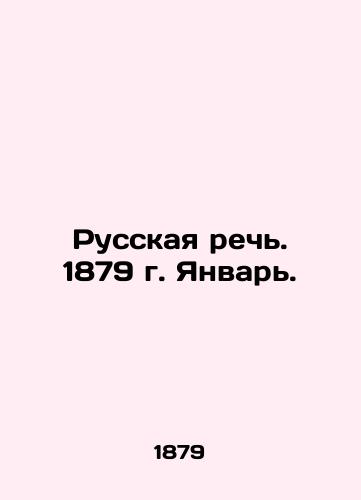 Русская речь. 1879 г. Январь.

1879